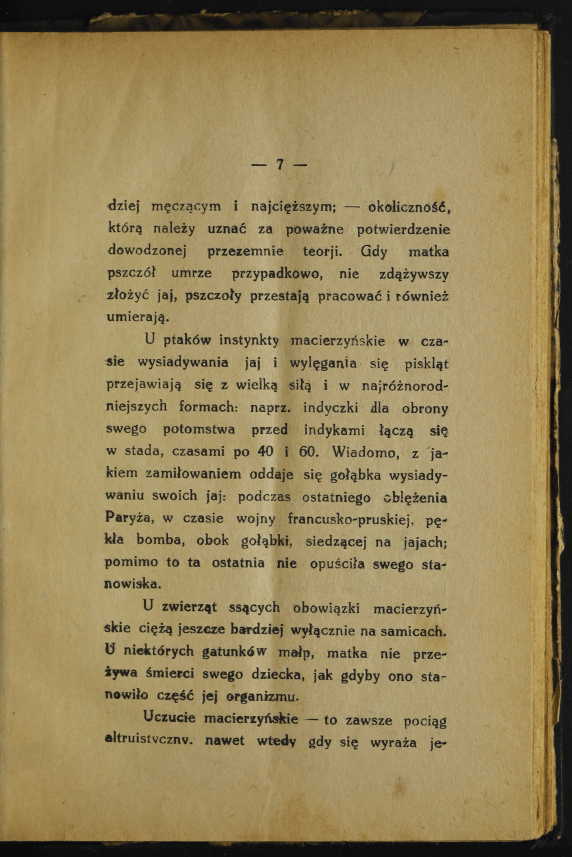 — 7 —

dziej męczącym i najcięższym; — okoliczność, którą należy uznać za poważne potwierdzenie dowodzonej przezemnie teorji. Gdy matka pszczół umrze przypadkowo, nie zdążywszy złożyć jaj, pszczoły przestają pracować i również umierają.

U ptaków instynkty macierzyńskie w czasie wysiadywania jaj i wylęgania się piskląt przejawiają się z wielką siłą i w najróżnorodniejszych formach: naprz. indyczki dla obrony swego potomstwa przed indykami łączą się w stada, czasami po 40 i 60. Wiadomo, z jakiem zamiłowaniem oddaje się gołąbka wysiadywaniu swoich jaj: podczas ostatniego oblężenia Paryża, w czasie wojny francusko-pruskiej, pękła bomba, obok gołąbki, siedzącej na jajach; pomimo to ta ostatnia nie opuściła swego stanowiska.

U zwierząt ssących obowiązki macierzyńskie ciężą jeszcze bardziej wyłącznie na samicach. U niektórych gatunków małp, matka nie przeżywa śmierci swego dziecka, jak gdyby ono stanowiło część jej organizmu.

Uczucie macierzyńskie — to zawsze pociąg altruistyczny, nawet wtedy gdy się wyraża je-